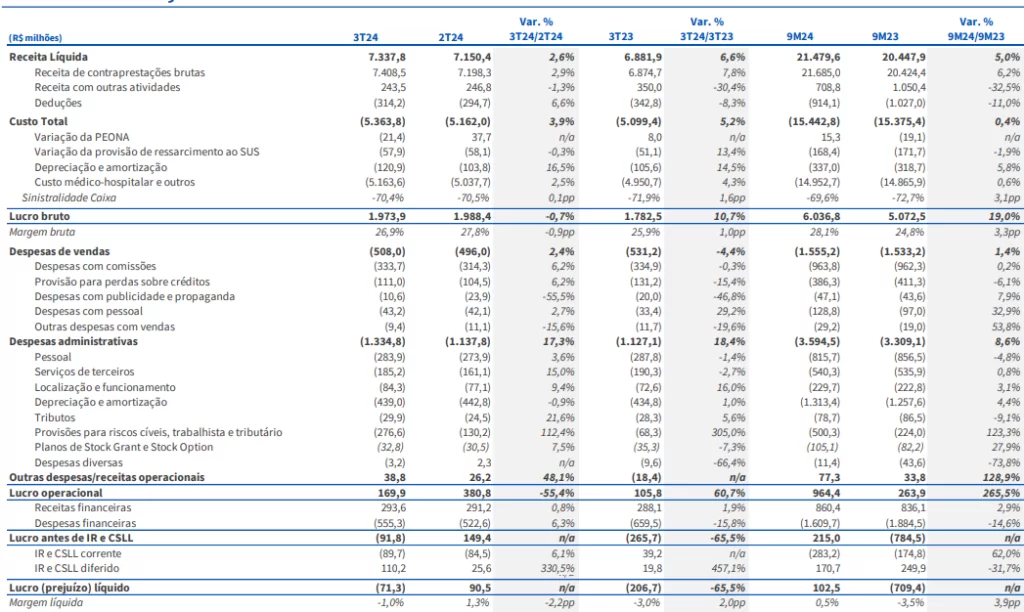 | (R$ milhões) | 3T24 | 2T24 | Var. % 3T24/2T24 | 3T23 | Var. % 3T24/3T23 | 9M24 | 9M23 | Var. % 9M24/9M23 |
|---|---|---|---|---|---|---|---|---|
| Receita Líquida | 7.337,8 | 7.150,4 | 2,6% | 6.881,9 | 6,6% | 21.479,6 | 20.447,9 | 5,0% |
| Receita de contraprestações brutas | 7.408,5 | 7.198,3 | 2,9% | 6.874,7 | 7,8% | 21.685,0 | 20.424,4 | 6,2% |
| Receita com outras atividades | 243,5 | 246,8 | -1,3% | 350,0 | -30,4% | 708,8 | 1.050,4 | -32,5% |
| Deduções | (314,2) | (294,7) | 6,6% | (342,8) | -8,3% | (914,1) | (1.027,0) | -11,0% |
| Custo Total | (5.363,8) | (5.162,0) | 3,9% | (5.099,4) | 5,2% | (15.442,8) | (15.375,4) | 0,4% |
| Variação da PEONA | (21,4) | 37,7 | n/a | 8,0 | n/a | 15,3 | (19,1) | n/a |
| Variação da provisão de ressarcimento ao SUS | (57,9) | (58,1) | -0,3% | (51,1) | 13,4% | (168,4) | (171,7) | -1,9% |
| Depreciação e amortização | (120,9) | (103,8) | 16,5% | (105,6) | 14,5% | (337,0) | (318,7) | 5,8% |
| Custo médico-hospitalar e outros | (5.163,6) | (5.037,7) | 2,5% | (4.950,7) | 4,3% | (14.952,7) | (14.865,9) | 0,6% |
| Sinistralidade Caixa | -70,4% | -70,5% | 0,1pp | -71,9% | 1,6pp | -69,6% | -72,7% | 3,1pp |
| Lucro bruto | 1.973,9 | 1.988,4 | -0,7% | 1.782,5 | 10,7% | 6.036,8 | 5.072,5 | 19,0% |
| Margem bruta | 26,9% | 27,8% | -0,9pp | 25,9% | 1,0pp | 28,1% | 24,8% | 3,3pp |
| Despesas de vendas | (508,0) | (496,0) | 2,4% | (531,2) | -4,4% | (1.555,2) | (1.533,2) | 1,4% |
| Despesas com comissões | (333,7) | (314,3) | 6,2% | (334,9) | -0,3% | (963,8) | (962,3) | 0,2% |
| Provisão para perdas sobre créditos | (111,0) | (104,5) | 6,2% | (131,2) | -15,4% | (386,3) | (411,3) | -6,1% |
| Despesas com publicidade e propaganda | (10,6) | (23,9) | -55,5% | (20,0) | -46,8% | (47,1) | (43,6) | 7,9% |
| Despesas com pessoal | (43,2) | (42,1) | 2,7% | (33,4) | 29,2% | (128,8) | (97,0) | 32,9% |
| Outras despesas com vendas | (9,4) | (11,1) | -15,6% | (11,7) | -19,6% | (29,2) | (19,0) | 53,8% |
| Despesas administrativas | (1.334,8) | (1.137,8) | 17,3% | (1.127,1) | 18,4% | (3.594,5) | (3.309,1) | 8,6% |
| Pessoal | (283,9) | (273,9) | 3,6% | (287,8) | -1,4% | (815,7) | (856,5) | -4,8% |
| Serviços de terceiros | (185,2) | (161,1) | 15,0% | (190,3) | -2,7% | (540,3) | (535,9) | 0,8% |
| Localização e funcionamento | (84,3) | (77,1) | 9,4% | (72,6) | 16,0% | (229,7) | (222,8) | 3,1% |
| Depreciação e amortização | (439,0) | (442,8) | -0,9% | (434,8) | 1,0% | (1.313,4) | (1.257,6) | 4,4% |
| Tributos | (29,9) | (24,5) | 21,6% | (28,3) | 5,6% | (78,7) | (86,5) | -9,1% |
| Provisões para riscos cíveis, trabalhista e tributário | (276,6) | (130,2) | 112,4% | (68,3) | 305,0% | (500,3) | (224,0) | 123,3% |
| Planos de Stock Grant e Stock Option | (32,8) | (30,5) | 7,5% | (35,3) | -7,3% | (105,1) | (82,2) | 27,9% |
| Despesas diversas | (3,2) | 2,3 | n/a | (9,6) | -66,4% | (11,4) | (43,6) | -73,8% |
| Outras despesas/receitas operacionais | 38,8 | 26,2 | 48,1% | (18,4) | n/a | 77,3 | 33,8 | 128,9% |
| Lucro operacional | 169,9 | 380,8 | -55,4% | 105,8 | 60,7% | 964,4 | 263,9 | 265,5% |
| Receitas financeiras | 293,6 | 291,2 | 0,8% | 288,1 | 1,9% | 860,4 | 836,1 | 2,9% |
| Despesas financeiras | (555,3) | (522,6) | 6,3% | (659,5) | -15,8% | (1.609,7) | (1.884,5) | -14,6% |
| Lucro antes de IR e CSLL | (91,8) | 149,4 | n/a | (265,7) | -65,5% | 215,0 | (784,5) | n/a |
| IR e CSLL corrente | (89,7) | (84,5) | 6,1% | 39,2 | n/a | (283,2) | (174,8) | 62,0% |
| IR e CSLL diferido | 110,2 | 25,6 | 330,5% | 19,8 | 457,1% | 170,7 | 249,9 | -31,7% |
| Lucro (prejuízo) líquido | (71,3) | 90,5 | n/a | (206,7) | -65,5% | 102,5 | (709,4) | n/a |
| Margem líquida | -1,0% | 1,3% | -2,2pp | -3,0% | 2,0pp | 0,5% | -3,5% | 3,9pp |